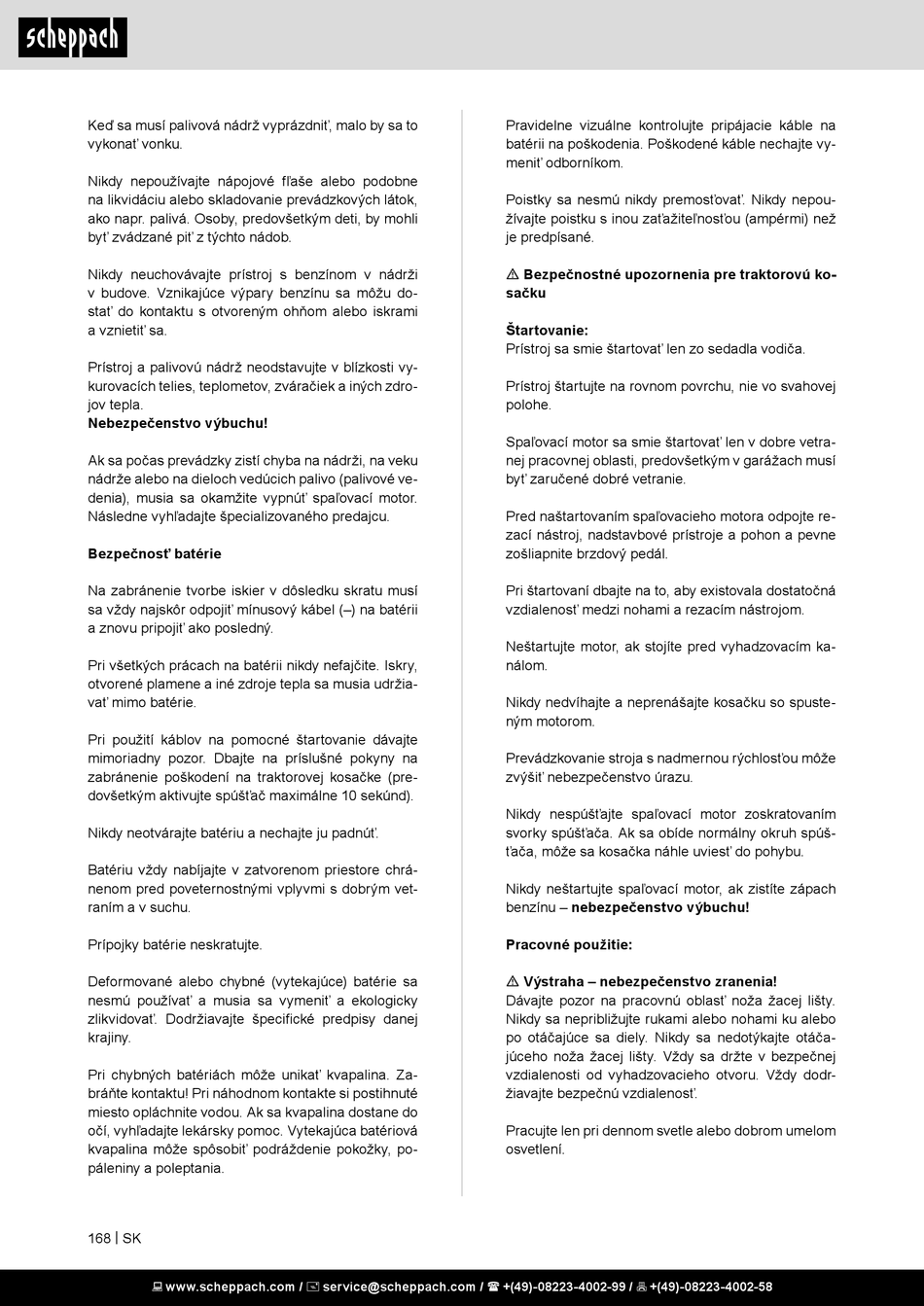 scheppach

Keď sa musí palivová nádrž vyprázdniť, malo by sa to vykonať vonku.

Nikdy nepoužívajte nápojové fľaše alebo podobne na likvidáciu alebo skladovanie prevádzkových látok, ako napr. palivá. Osoby, predovšetkým deti, by mohli byť zvádzané piť z týchto nádob.

Nikdy neuchovávajte prístroj s benzínom v nádrži v budove. Vznikajúce výpary benzínu sa môžu dostať do kontaktu s otvoreným ohňom alebo iskrami a vznietiť sa.

Prístroj a palivovú nádrž neodstavujte v blízkosti vykurovacích telies, teplometov, zváračiek a iných zdrojov tepla.
Nebezpečenstvo výbuchu!

Ak sa počas prevádzky zistí chyba na nádrži, na veku nádrže alebo na dieloch vedúcich palivo (palivové vedenia), musia sa okamžite vypnúť spaľovací motor. Následne vyhľadajte špecializovaného predajcu.

Bezpečnosť batérie

Na zabránenie tvorbe iskier v dôsledku skratu musí sa vždy najskôr odpojiť mínusový kábel (–) na batérii a znovu pripojiť ako posledný.

Pri všetkých prácach na batérii nikdy nefajčite. Iskry, otvorené plamene a iné zdroje tepla sa musia udržiavať mimo batérie.

Pri použití káblov na pomocné štartovanie dávajte mimoriadny pozor. Dbajte na príslušné pokyny na zabránenie poškodení na traktorovej kosačke (predovšetkým aktivujte spúšťač maximálne 10 sekúnd).

Nikdy neotvárajte batériu a nechajte ju padnúť.

Batériu vždy nabíjajte v zatvorenom priestore chránenom pred poveternostnými vplyvmi s dobrým vetraním a v suchu.

Prípojky batérie neskratujte.

Deformované alebo chybné (vytekajúce) batérie sa nesmú používať a musia sa vymeniť a ekologicky zlikvidovať. Dodržiavajte špecifické predpisy danej krajiny.

Pri chybných batériách môže unikať kvapalina. Zabráňte kontaktu! Pri náhodnom kontakte si postihnuté miesto opláchnite vodou. Ak sa kvapalina dostane do očí, vyhľadajte lekársky pomoc. Vytekajúca batériová kvapalina môže spôsobiť podráždenie pokožky, popáleniny a poleptania.

Pravidelne vizuálne kontrolujte pripájacie káble na batérii na poškodenia. Poškodené káble nechajte vymeniť odborníkom.

Poistky sa nesmú nikdy premosťovať. Nikdy nepoužívajte poistku s inou zaťažiteľnosťou (ampérmi) než je predpísané.

⚠ Bezpečnostné upozornenia pre traktorovú kosačku

Štartovanie:
Prístroj sa smie štartovať len zo sedadla vodiča.

Prístroj štartujte na rovnom povrchu, nie vo svahovej polohe.

Spaľovací motor sa smie štartovať len v dobre vetranej pracovnej oblasti, predovšetkým v garážach musí byť zaručené dobré vetranie.

Pred naštartovaním spaľovacieho motora odpojte rezací nástroj, nadstavbové prístroje a pohon a pevne zošliapnite brzdový pedál.

Pri štartovaní dbajte na to, aby existovala dostatočná vzdialenosť medzi nohami a rezacím nástrojom.

Neštartujte motor, ak stojíte pred vyhadzovacím kanálom.

Nikdy nedvíhajte a neprenášajte kosačku so spusteným motorom.

Prevádzkovanie stroja s nadmernou rýchlosťou môže zvýšiť nebezpečenstvo úrazu.

Nikdy nespúšťajte spaľovací motor zoskratovaním svorky spúšťača. Ak sa obíde normálny okruh spúšťača, môže sa kosačka náhle uviesť do pohybu.

Nikdy neštartujte spaľovací motor, ak zistíte zápach benzínu – nebezpečenstvo výbuchu!

Pracovné použitie:

⚠ Výstraha – nebezpečenstvo zranenia!
Dávajte pozor na pracovnú oblasť noža žacej lišty. Nikdy sa nepribližujte rukami alebo nohami ku alebo po otáčajúce sa diely. Nikdy sa nedotýkajte otáčajúceho noža žacej lišty. Vždy sa držte v bezpečnej vzdialenosti od vyhadzovacieho otvoru. Vždy dodržiavajte bezpečnú vzdialenosť.

Pracujte len pri dennom svetle alebo dobrom umelom osvetlení.

168 | SK

www.scheppach.com / service@scheppach.com / +(49)-08223-4002-99 / +(49)-08223-4002-58